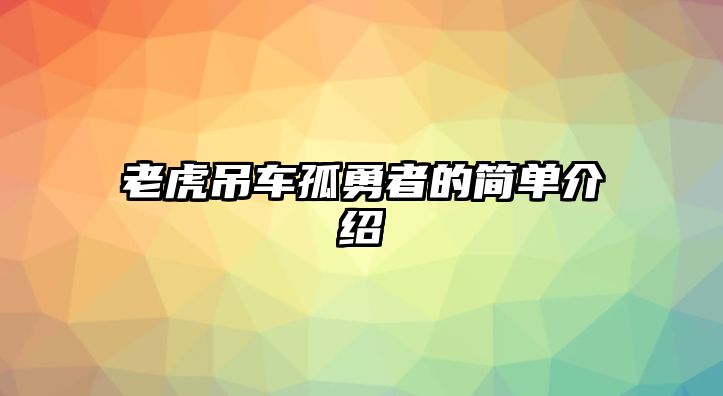 老虎吊车孤勇者的简单介绍